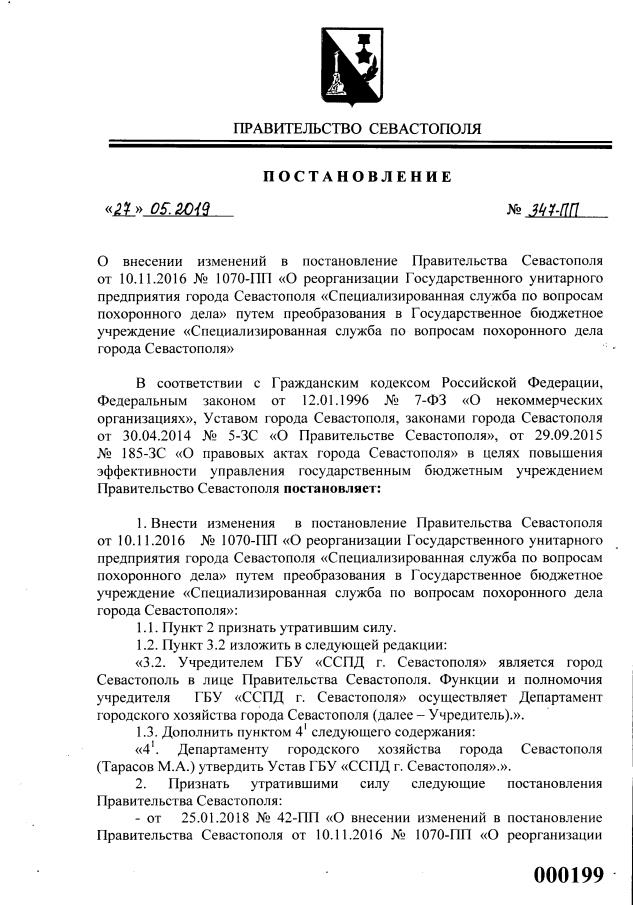 ПРАВИТЕЛЬСТВО СЕВАСТОПОЛЯ

ПОСТАНОВЛЕНИЕ

«27» 05.2019 № 347-ПП

О внесении изменений в постановление Правительства Севастополя от 10.11.2016 № 1070-ПП «О реорганизации Государственного унитарного предприятия города Севастополя «Специализированная служба по вопросам похоронного дела» путем преобразования в Государственное бюджетное учреждение «Специализированная служба по вопросам похоронного дела города Севастополя»

В соответствии с Гражданским кодексом Российской Федерации, Федеральным законом от 12.01.1996 № 7-ФЗ «О некоммерческих организациях», Уставом города Севастополя, законами города Севастополя от 30.04.2014 № 5-ЗС «О Правительстве Севастополя», от 29.09.2015 № 185-ЗС «О правовых актах города Севастополя» в целях повышения эффективности управления государственным бюджетным учреждением Правительство Севастополя постановляет:

1. Внести изменения в постановление Правительства Севастополя от 10.11.2016 № 1070-ПП «О реорганизации Государственного унитарного предприятия города Севастополя «Специализированная служба по вопросам похоронного дела» путем преобразования в Государственное бюджетное учреждение «Специализированная служба по вопросам похоронного дела города Севастополя»:

1.1. Пункт 2 признать утратившим силу.

1.2. Пункт 3.2 изложить в следующей редакции:

«3.2. Учредителем ГБУ «ССПД г. Севастополя» является город Севастополь в лице Правительства Севастополя. Функции и полномочия учредителя ГБУ «ССПД г. Севастополя» осуществляет Департамент городского хозяйства города Севастополя (далее – Учредитель).».

1.3. Дополнить пунктом $4^1$ следующего содержания:

«$4^1$. Департаменту городского хозяйства города Севастополя (Тарасов М.А.) утвердить Устав ГБУ «ССПД г. Севастополя».».

2. Признать утратившими силу следующие постановления Правительства Севастополя:

- от 25.01.2018 № 42-ПП «О внесении изменений в постановление Правительства Севастополя от 10.11.2016 № 1070-ПП «О реорганизации

000199